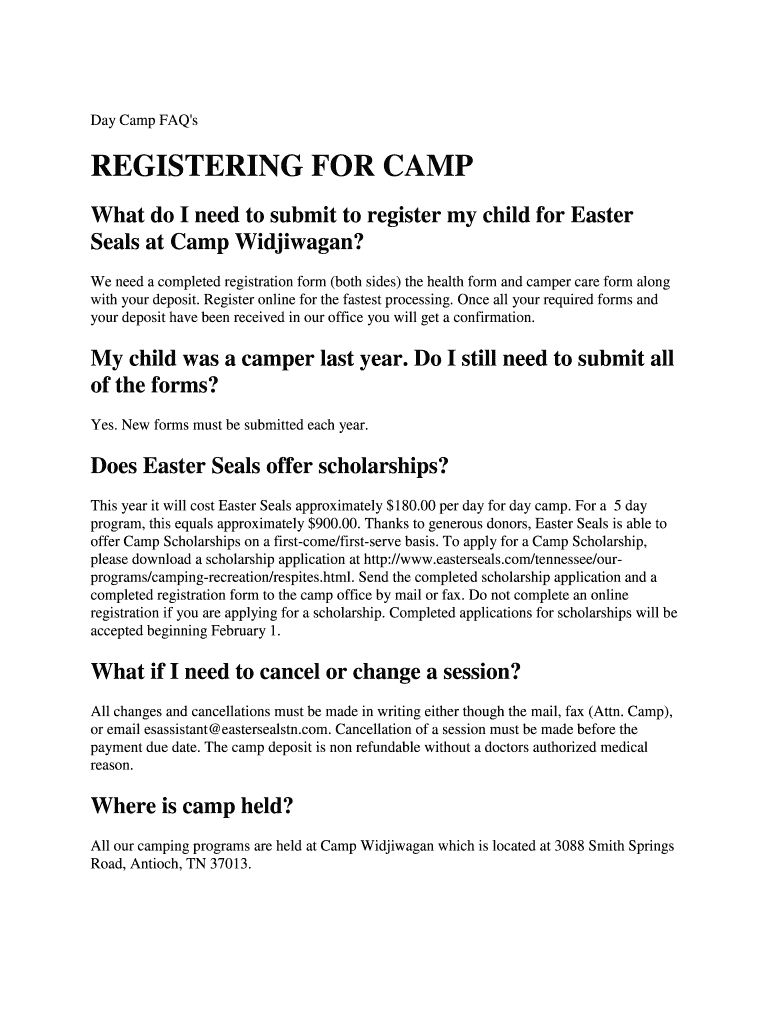 Day Camp FAQ's

REGISTERING FOR CAMP

What do I need to submit to register my child for Easter Seals at Camp Widjiwagan?

We need a completed registration form (both sides) the health form and camper care form along with your deposit. Register online for the fastest processing. Once all your required forms and your deposit have been received in our office you will get a confirmation.

My child was a camper last year. Do I still need to submit all of the forms?

Yes. New forms must be submitted each year.

Does Easter Seals offer scholarships?

This year it will cost Easter Seals approximately $180.00 per day for day camp. For a 5 day program, this equals approximately $900.00. Thanks to generous donors, Easter Seals is able to offer Camp Scholarships on a first-come/first-serve basis. To apply for a Camp Scholarship, please download a scholarship application at http://www.easterseals.com/tennessee/our-programs/camping-recreation/respites.html. Send the completed scholarship application and a completed registration form to the camp office by mail or fax. Do not complete an online registration if you are applying for a scholarship. Completed applications for scholarships will be accepted beginning February 1.

What if I need to cancel or change a session?

All changes and cancellations must be made in writing either though the mail, fax (Attn. Camp), or email esassistant@eastersealstn.com. Cancellation of a session must be made before the payment due date. The camp deposit is non refundable without a doctors authorized medical reason.

Where is camp held?

All our camping programs are held at Camp Widjiwagan which is located at 3088 Smith Springs Road, Antioch, TN 37013.